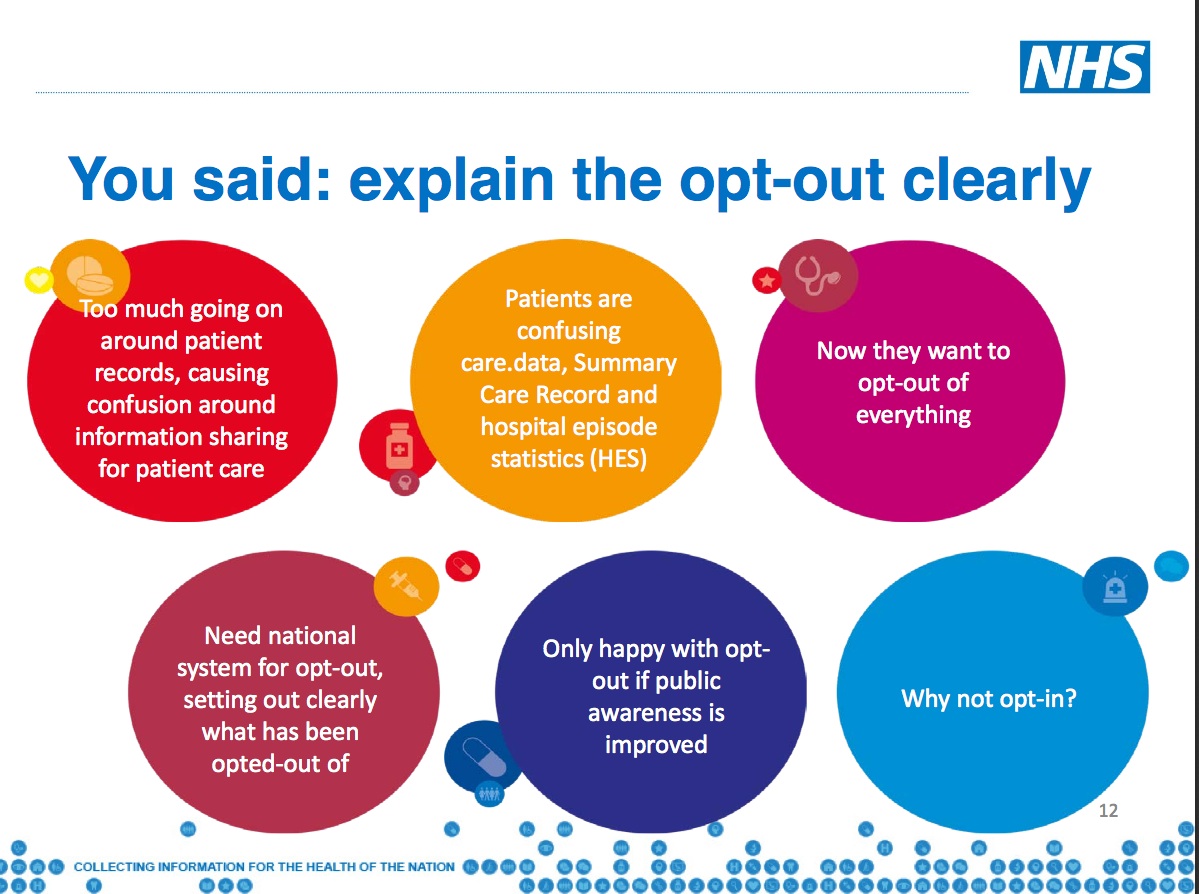 NHS

You said: explain the opt-out clearly

Too much going on around patient records, causing confusion around information sharing for patient care

Patients are confusing care.data, Summary Care Record and hospital episode statistics (HES)

Now they want to opt-out of everything

Need national system for opt-out, setting out clearly what has been opted-out of

Only happy with opt-out if public awareness is improved

Why not opt-in?

12

COLLECTING INFORMATION FOR THE HEALTH OF THE NATION